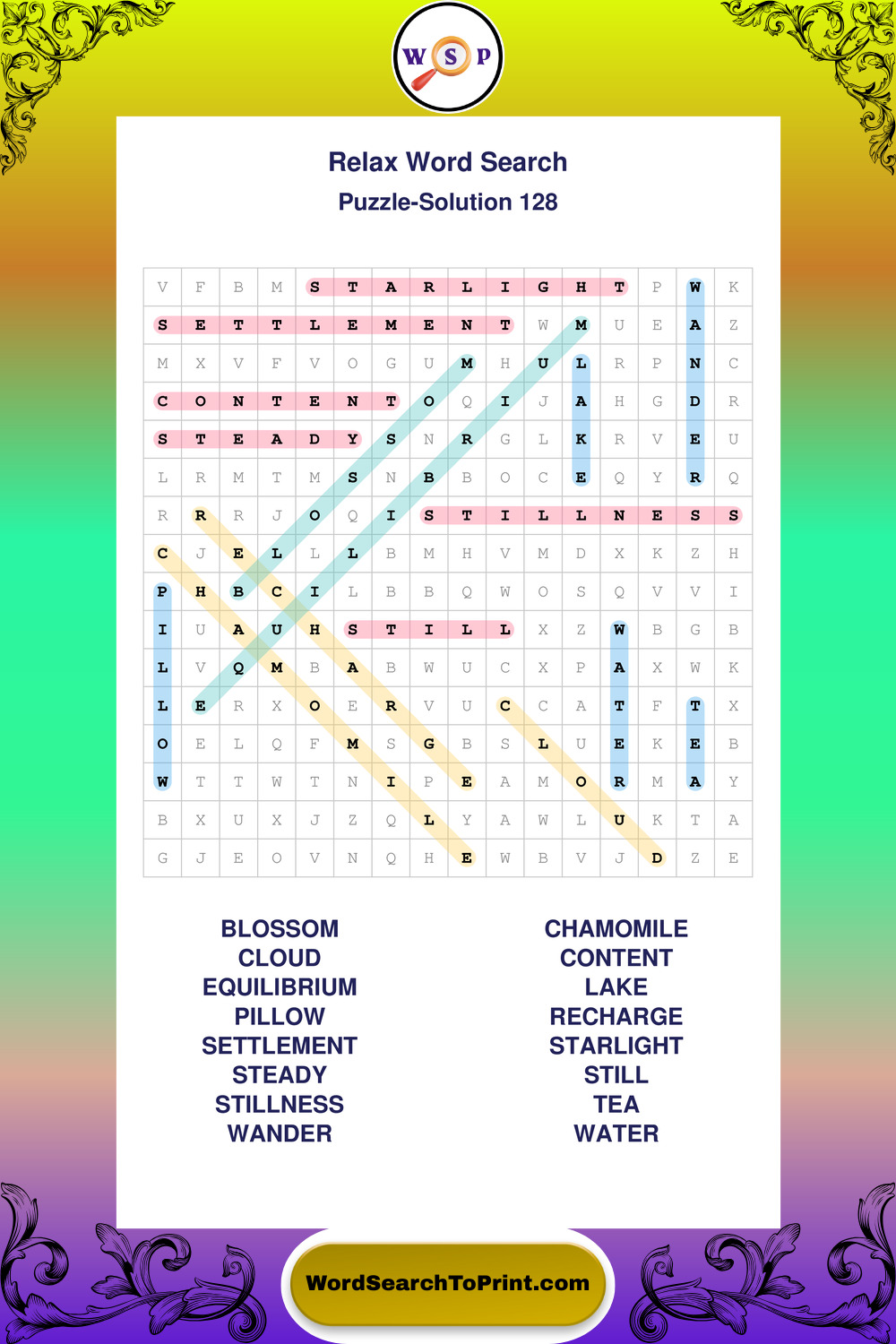 W S P

Relax Word Search

Puzzle-Solution 128

| V | F | B | M | S | T | A | R | L | I | G | H | T | P | W | K |
|---|---|---|---|---|---|---|---|---|---|---|---|---|---|---|---|
| S | E | T | T | L | E | M | E | N | T | W | M | U | E | A | Z |
| M | X | V | F | V | O | G | U | M | H | U | L | R | P | N | C |
| C | O | N | T | E | N | T | O | Q | I | J | A | H | G | D | R |
| S | T | E | A | D | Y | S | N | R | G | L | K | R | V | E | U |
| L | R | M | T | M | S | N | B | B | O | C | E | Q | Y | R | Q |
| R | R | R | J | O | Q | I | S | T | I | L | L | N | E | S | S |
| C | J | E | L | L | L | B | M | H | V | M | D | X | K | Z | H |
| P | H | B | C | I | L | B | B | Q | W | O | S | Q | V | V | I |
| I | U | A | U | H | S | T | I | L | L | X | Z | W | B | G | B |
| L | V | Q | M | B | A | B | W | U | C | X | P | A | X | W | K |
| L | E | R | X | O | E | R | V | U | C | C | A | T | F | T | X |
| O | E | L | Q | F | M | S | G | B | S | L | U | E | K | E | B |
| W | T | T | W | T | N | I | P | E | A | M | O | R | M | A | Y |
| B | X | U | X | J | Z | Q | L | Y | A | W | L | U | K | T | A |
| G | J | E | O | V | N | Q | H | E | W | B | V | J | D | Z | E |

BLOSSOM
CLOUD
EQUILIBRIUM
PILLOW
SETTLEMENT
STEADY
STILLNESS
WANDER

CHAMOMILE
CONTENT
LAKE
RECHARGE
STARLIGHT
STILL
TEA
WATER

WordSearchToPrint.com